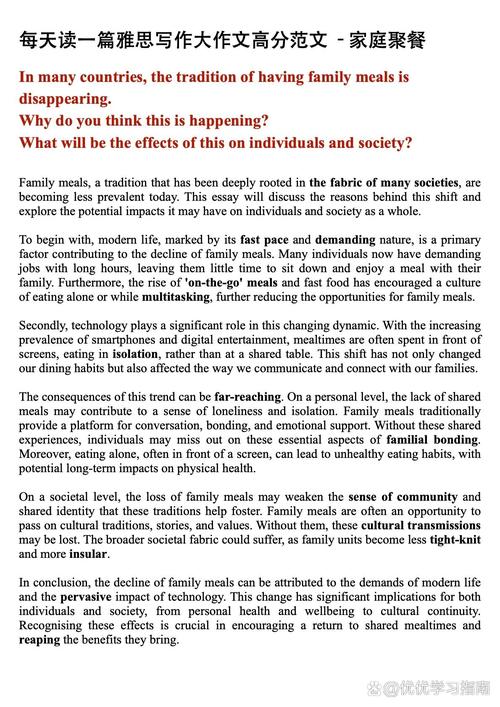 每天读一篇雅思写作大作文高分范文 - 家庭聚餐

In many countries, the tradition of having family meals is disappearing.
Why do you think this is happening?
What will be the effects of this on individuals and society?

Family meals, a tradition that has been deeply rooted in the fabric of many societies, are becoming less prevalent today. This essay will discuss the reasons behind this shift and explore the potential impacts it may have on individuals and society as a whole.

To begin with, modern life, marked by its fast pace and demanding nature, is a primary factor contributing to the decline of family meals. Many individuals now have demanding jobs with long hours, leaving them little time to sit down and enjoy a meal with their family. Furthermore, the rise of 'on-the-go' meals and fast food has encouraged a culture of eating alone or while multitasking, further reducing the opportunities for family meals.

Secondly, technology plays a significant role in this changing dynamic. With the increasing prevalence of smartphones and digital entertainment, mealtimes are often spent in front of screens, eating in isolation, rather than at a shared table. This shift has not only changed our dining habits but also affected the way we communicate and connect with our families.

The consequences of this trend can be far-reaching. On a personal level, the lack of shared meals may contribute to a sense of loneliness and isolation. Family meals traditionally provide a platform for conversation, bonding, and emotional support. Without these shared experiences, individuals may miss out on these essential aspects of familial bonding. Moreover, eating alone, often in front of a screen, can lead to unhealthy eating habits, with potential long-term impacts on physical health.

On a societal level, the loss of family meals may weaken the sense of community and shared identity that these traditions help foster. Family meals are often an opportunity to pass on cultural traditions, stories, and values. Without them, these cultural transmissions may be lost. The broader societal fabric could suffer, as family units become less tight-knit and more insular.

In conclusion, the decline of family meals can be attributed to the demands of modern life and the pervasive impact of technology. This change has significant implications for both individuals and society, from personal health and wellbeing to cultural continuity. Recognising these effects is crucial in encouraging a return to shared mealtimes and reaping the benefits they bring.

@优优学习指南